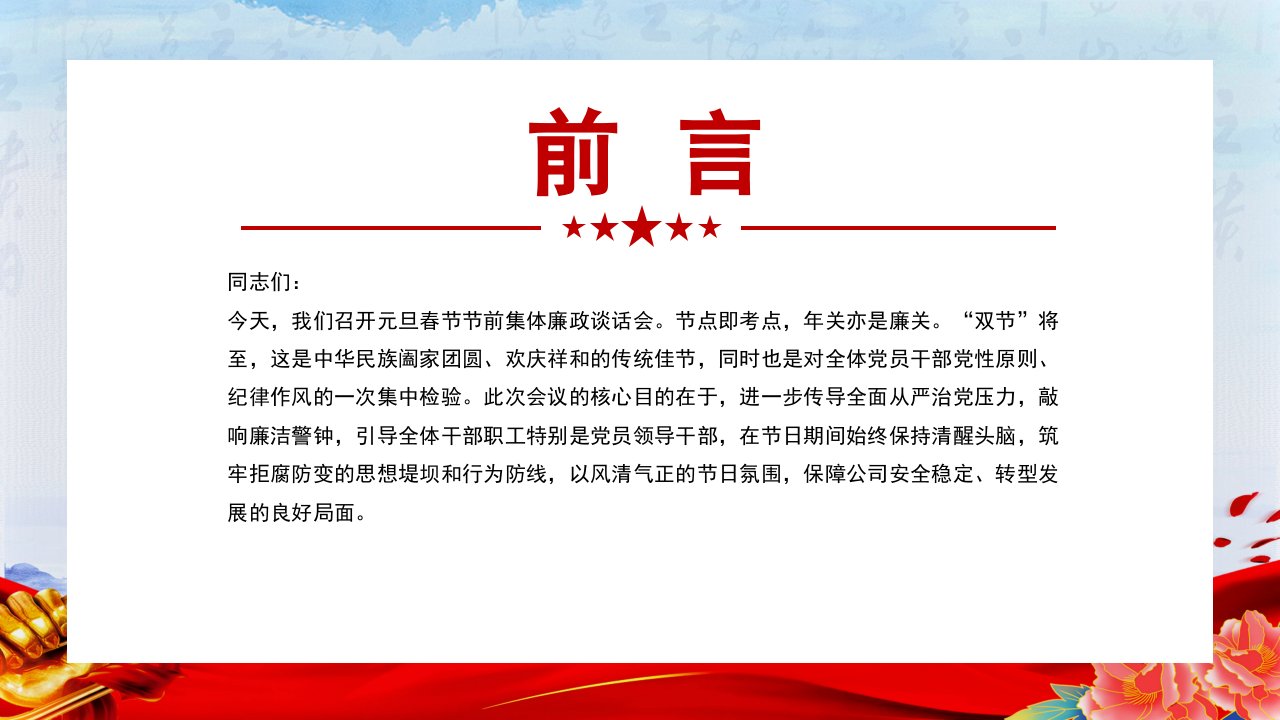 前 言

同志们：

今天，我们召开元旦春节节前集体廉政谈话会。节点即考点，年关亦是廉关。“双节”将至，这是中华民族阖家团圆、欢庆祥和的传统佳节，同时也是对全体党员干部党性原则、纪律作风的一次集中检验。此次会议的核心目的在于，进一步传导全面从严治党压力，敲响廉洁警钟，引导全体干部职工特别是党员领导干部，在节日期间始终保持清醒头脑，筑牢拒腐防变的思想堤坝和行为防线，以风清气正的节日氛围，保障公司安全稳定、转型发展的良好局面。